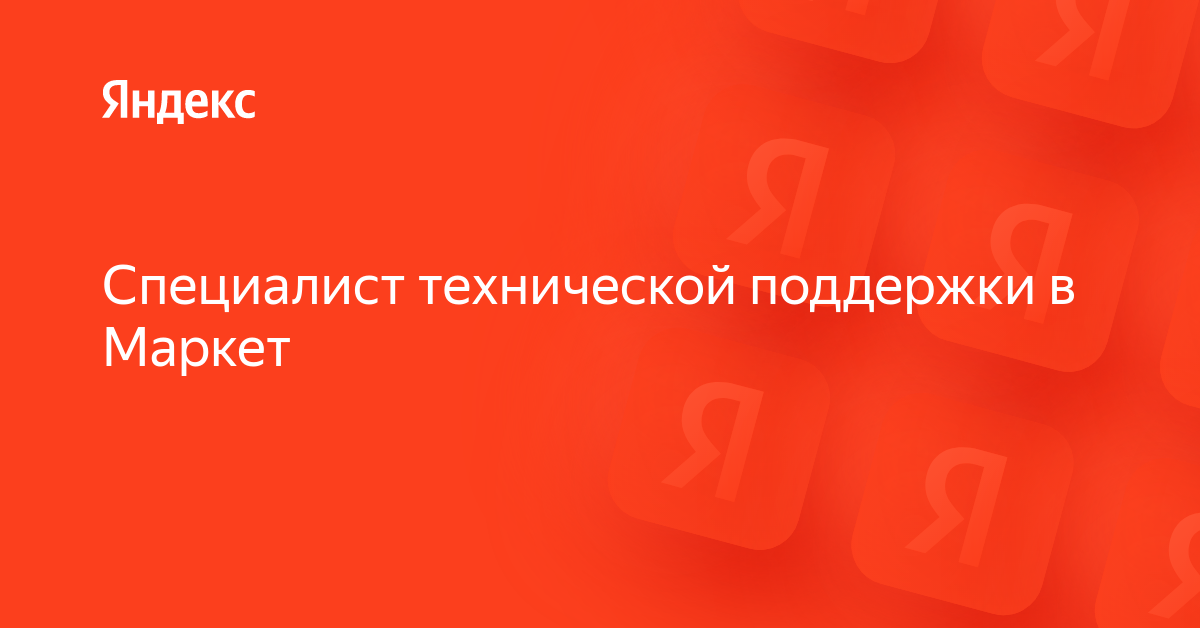 Яндекс

Специалист технической поддержки в Маркет